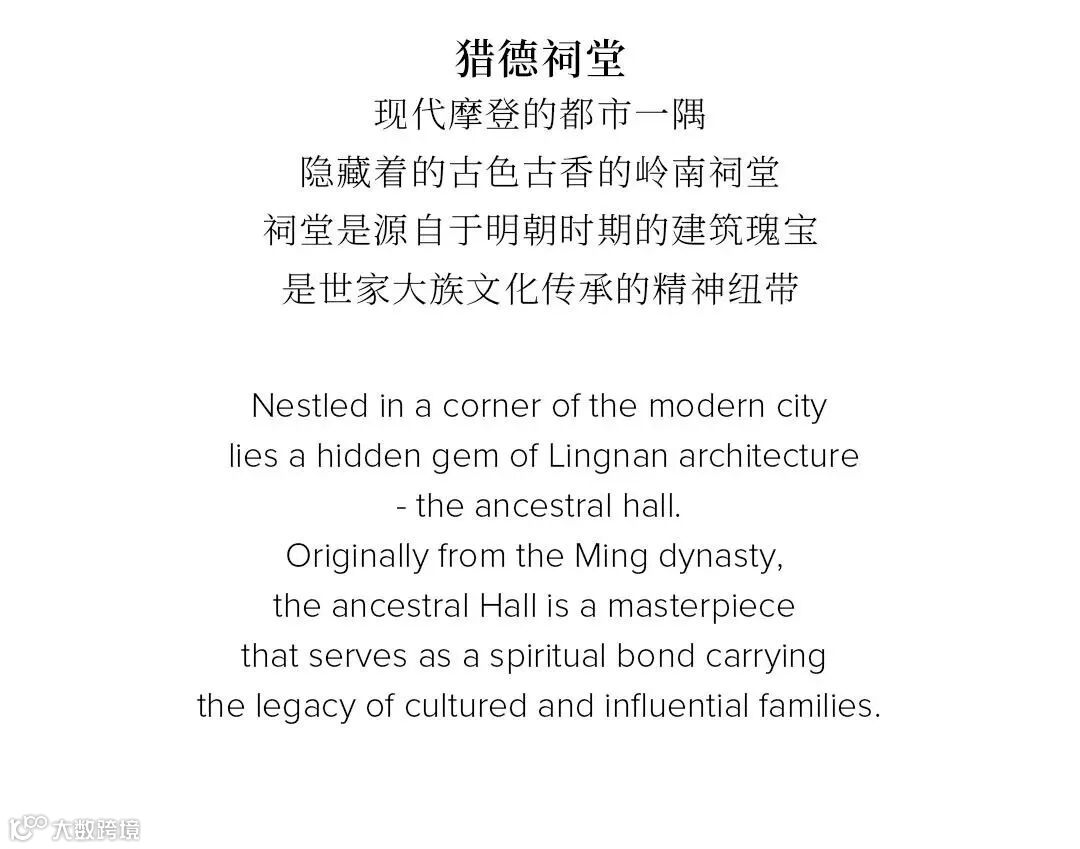 猎德祠堂
现代摩登的都市一隅
隐藏着的古色古香的岭南祠堂
祠堂是源自于明朝时期的建筑瑰宝
是世家大族文化传承的精神纽带

Nestled in a corner of the modern city
lies a hidden gem of Lingnan architecture
- the ancestral hall.
Originally from the Ming dynasty,
the ancestral Hall is a masterpiece
that serves as a spiritual bond carrying
the legacy of cultured and influential families.

大数跨境